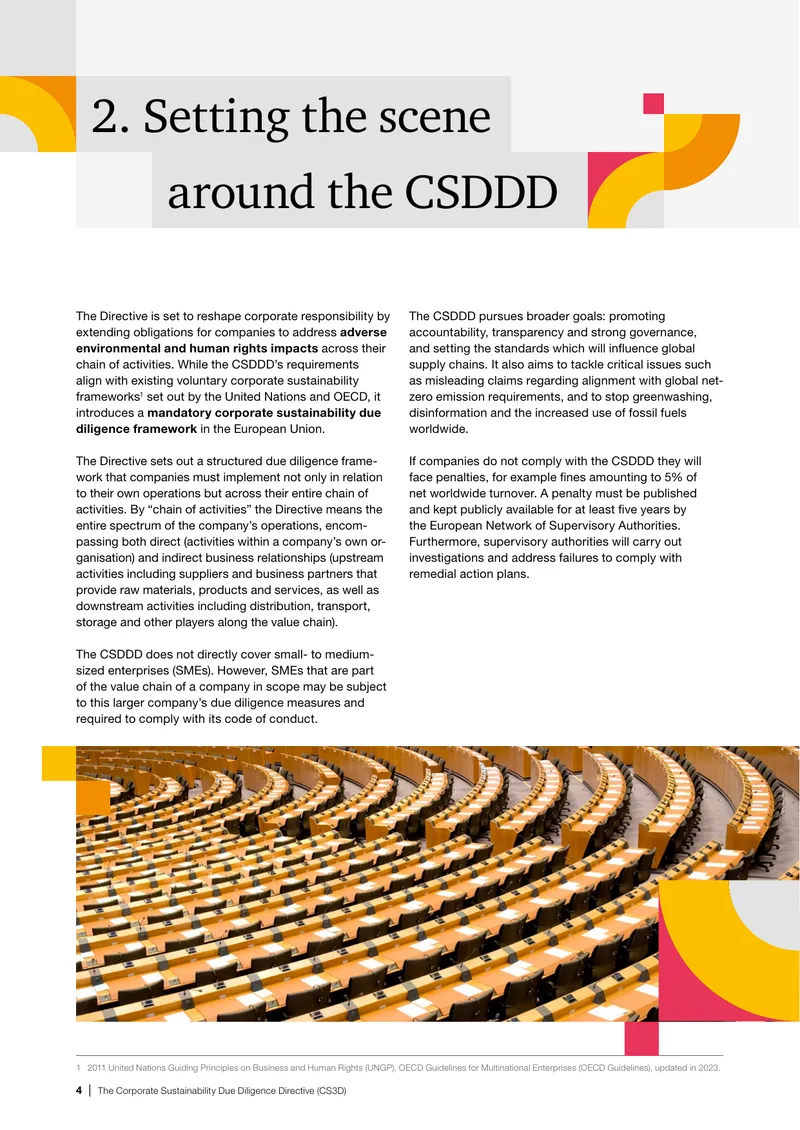 2. Setting the scene around the CSDDD

The Directive is set to reshape corporate responsibility by extending obligations for companies to address adverse environmental and human rights impacts across their chain of activities. While the CSDDD's requirements align with existing voluntary corporate sustainability frameworks$^{1}$ set out by the United Nations and OECD, it introduces a mandatory corporate sustainability due diligence framework in the European Union.

The Directive sets out a structured due diligence framework that companies must implement not only in relation to their own operations but across their entire chain of activities. By "chain of activities" the Directive means the entire spectrum of the company's operations, encompassing both direct (activities within a company's own organisation) and indirect business relationships (upstream activities including suppliers and business partners that provide raw materials, products and services, as well as downstream activities including distribution, transport, storage and other players along the value chain).

The CSDDD does not directly cover small- to medium-sized enterprises (SMEs). However, SMEs that are part of the value chain of a company in scope may be subject to this larger company's due diligence measures and required to comply with its code of conduct.

The CSDDD pursues broader goals: promoting accountability, transparency and strong governance, and setting the standards which will influence global supply chains. It also aims to tackle critical issues such as misleading claims regarding alignment with global net-zero emission requirements, and to stop greenwashing, disinformation and the increased use of fossil fuels worldwide.

If companies do not comply with the CSDDD they will face penalties, for example fines amounting to 5% of net worldwide turnover. A penalty must be published and kept publicly available for at least five years by the European Network of Supervisory Authorities. Furthermore, supervisory authorities will carry out investigations and address failures to comply with remedial action plans.

1 2011 United Nations Guiding Principles on Business and Human Rights (UNGP), OECD Guidelines for Multinational Enterprises (OECD Guidelines), updated in 2023.

4 | The Corporate Sustainability Due Diligence Directive (CS3D)